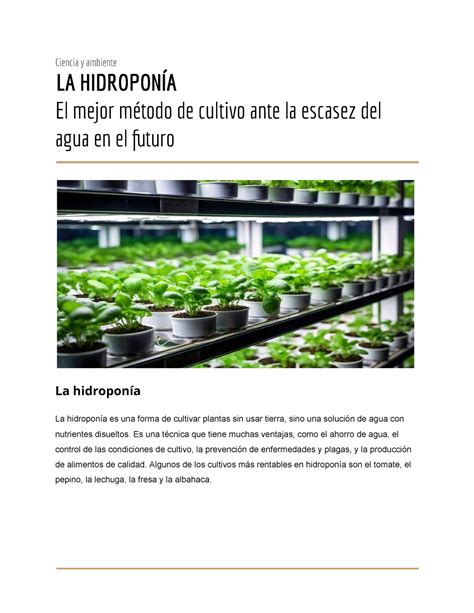 Ciencia y ambiente

LA HIDROPONÍA

El mejor método de cultivo ante la escasez del agua en el futuro

La hidroponía

La hidroponía es una forma de cultivar plantas sin usar tierra, sino una solución de agua con nutrientes disueltos. Es una técnica que tiene muchas ventajas, como el ahorro de agua, el control de las condiciones de cultivo, la prevención de enfermedades y plagas, y la producción de alimentos de calidad. Algunos de los cultivos más rentables en hidroponía son el tomate, el pepino, la lechuga, la fresa y la albahaca.